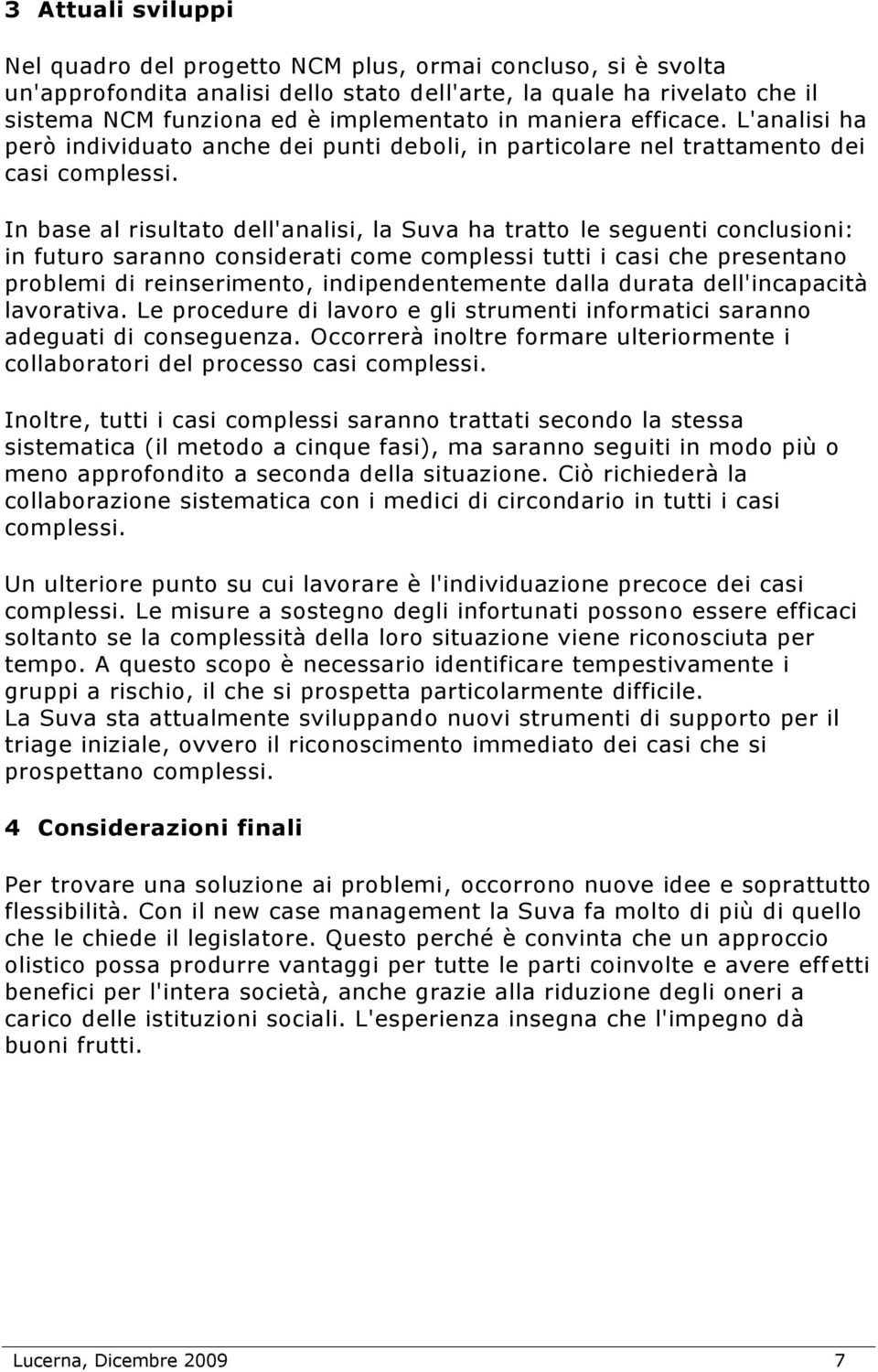 3 Attuali sviluppi

Nel quadro del progetto NCM plus, ormai concluso, si è svolta un'approfondita analisi dello stato dell'arte, la quale ha rivelato che il sistema NCM funziona ed è implementato in maniera efficace. L'analisi ha però individuato anche dei punti deboli, in particolare nel trattamento dei casi complessi.

In base al risultato dell'analisi, la Suva ha tratto le seguenti conclusioni: in futuro saranno considerati come complessi tutti i casi che presentano problemi di reinserimento, indipendentemente dalla durata dell'incapacità lavorativa. Le procedure di lavoro e gli strumenti informatici saranno adeguati di conseguenza. Occorrerà inoltre formare ulteriormente i collaboratori del processo casi complessi.

Inoltre, tutti i casi complessi saranno trattati secondo la stessa sistematica (il metodo a cinque fasi), ma saranno seguiti in modo più o meno approfondito a seconda della situazione. Ciò richiederà la collaborazione sistematica con i medici di circondario in tutti i casi complessi.

Un ulteriore punto su cui lavorare è l'individuazione precoce dei casi complessi. Le misure a sostegno degli infortunati possono essere efficaci soltanto se la complessità della loro situazione viene riconosciuta per tempo. A questo scopo è necessario identificare tempestivamente i gruppi a rischio, il che si prospetta particolarmente difficile.
La Suva sta attualmente sviluppando nuovi strumenti di supporto per il triage iniziale, ovvero il riconoscimento immediato dei casi che si prospettano complessi.

4 Considerazioni finali

Per trovare una soluzione ai problemi, occorrono nuove idee e soprattutto flessibilità. Con il new case management la Suva fa molto di più di quello che le chiede il legislatore. Questo perché è convinta che un approccio olistico possa produrre vantaggi per tutte le parti coinvolte e avere effetti benefici per l'intera società, anche grazie alla riduzione degli oneri a carico delle istituzioni sociali. L'esperienza insegna che l'impegno dà buoni frutti.

Lucerna, Dicembre 2009 7